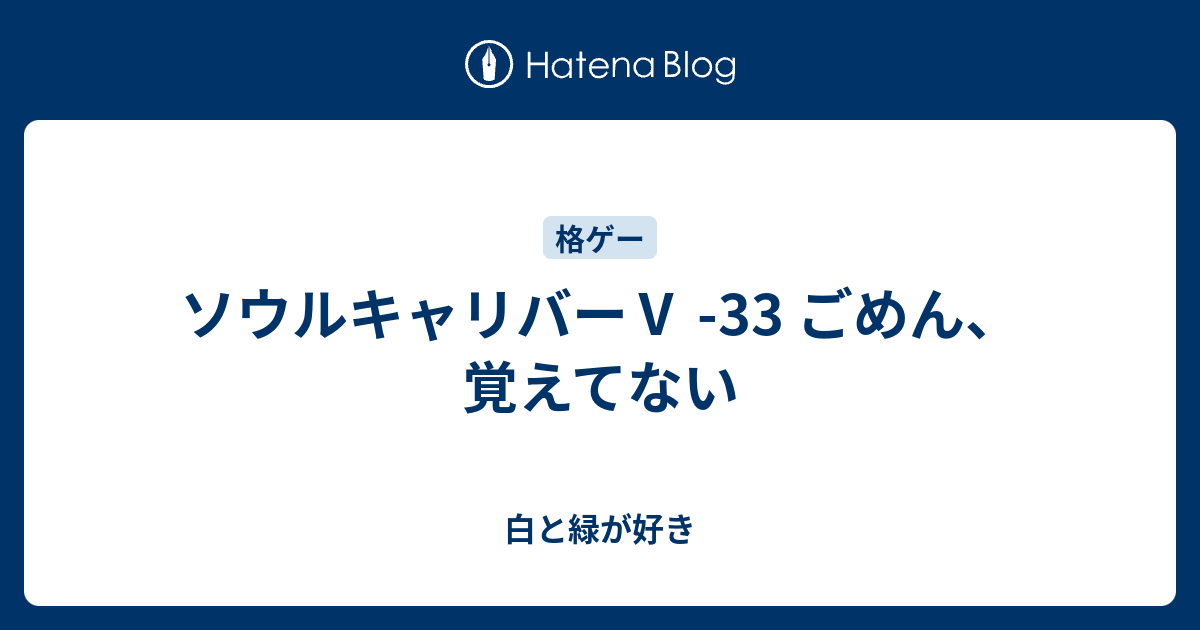 Hatena Blog

格ゲー

ソウルキャリバーⅤ -33 ごめん、覚えてない

白と緑が好き